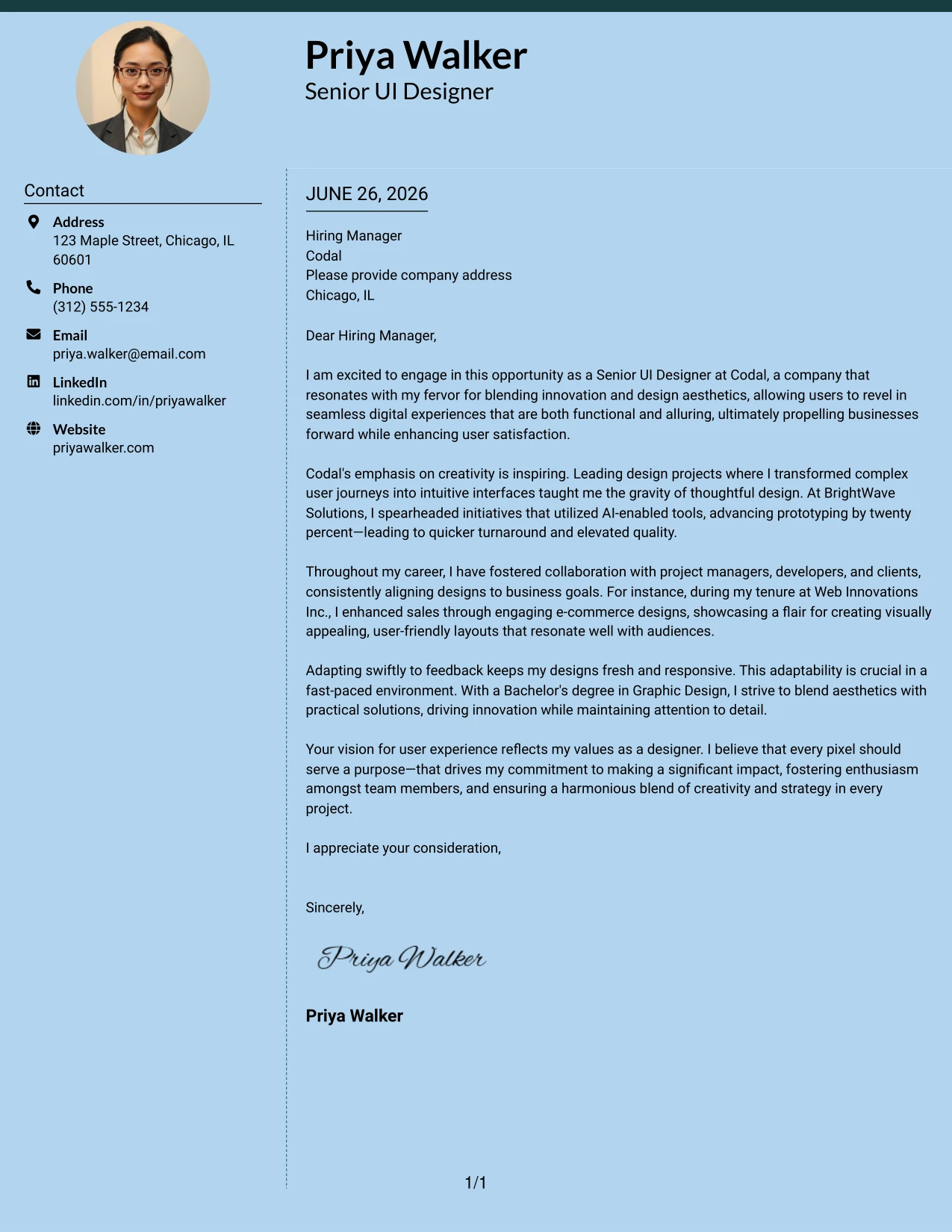 Priya Walker
Senior UI Designer

Contact

Address
123 Maple Street, Chicago, IL 60601

Phone
(312) 555-1234

Email
priya.walker@email.com

LinkedIn
linkedin.com/in/priyawalker

Website
priyawalker.com

JUNE 26, 2026

Hiring Manager
Codal
Please provide company address
Chicago, IL

Dear Hiring Manager,

I am excited to engage in this opportunity as a Senior UI Designer at Codal, a company that resonates with my fervor for blending innovation and design aesthetics, allowing users to revel in seamless digital experiences that are both functional and alluring, ultimately propelling businesses forward while enhancing user satisfaction.

Codal's emphasis on creativity is inspiring. Leading design projects where I transformed complex user journeys into intuitive interfaces taught me the gravity of thoughtful design. At BrightWave Solutions, I spearheaded initiatives that utilized AI-enabled tools, advancing prototyping by twenty percent—leading to quicker turnaround and elevated quality.

Throughout my career, I have fostered collaboration with project managers, developers, and clients, consistently aligning designs to business goals. For instance, during my tenure at Web Innovations Inc., I enhanced sales through engaging e-commerce designs, showcasing a flair for creating visually appealing, user-friendly layouts that resonate well with audiences.

Adapting swiftly to feedback keeps my designs fresh and responsive. This adaptability is crucial in a fast-paced environment. With a Bachelor's degree in Graphic Design, I strive to blend aesthetics with practical solutions, driving innovation while maintaining attention to detail.

Your vision for user experience reflects my values as a designer. I believe that every pixel should serve a purpose—that drives my commitment to making a significant impact, fostering enthusiasm amongst team members, and ensuring a harmonious blend of creativity and strategy in every project.

I appreciate your consideration,

Sincerely,

Priya Walker

Priya Walker

1/1